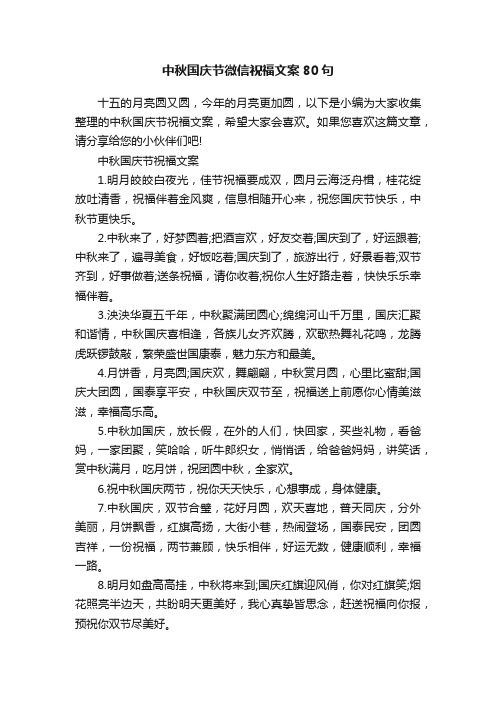 中秋国庆节微信祝福文案80句

十五的月亮圆又圆，今年的月亮更加圆，以下是小编为大家收集整理的中秋国庆节祝福文案，希望大家会喜欢。如果您喜欢这篇文章，请分享给您的小伙伴们吧!

中秋国庆节祝福文案

1.明月皎皎白夜光，佳节祝福要成双，圆月云海泛舟楫，桂花绽放吐清香，祝福伴着金风爽，信息相随开心来，祝您国庆节快乐，中秋节更快乐。

2.中秋来了，好梦圆着;把酒言欢，好友交着;国庆到了，好运跟着;中秋来了，遍寻美食，好饭吃着;国庆到了，旅游出行，好景看着;双节齐到，好事做着;送条祝福，请你收着;祝你人生好路走着，快快乐乐幸福伴着。

3.泱泱华夏五千年，中秋聚满团圆心;绵绵河山千万里，国庆汇聚和谐情，中秋国庆喜相逢，各族儿女齐欢腾，欢歌热舞礼花鸣，龙腾虎跃锣鼓敲，繁荣盛世国康泰，魅力东方和最美。

4.月饼香，月亮圆;国庆欢，舞翩翩，中秋赏月圆，心里比蜜甜;国庆大团圆，国泰享平安，中秋国庆双节至，祝福送上前愿你心情美滋滋，幸福高乐高。

5.中秋加国庆，放长假，在外的人们，快回家，买些礼物，看爸妈，一家团聚，笑哈哈，听牛郎织女，悄悄话，给爸爸妈妈，讲笑话，赏中秋满月，吃月饼，祝团圆中秋，全家欢。

6.祝中秋国庆两节，祝你天天快乐，心想事成，身体健康。

7.中秋国庆，双节合璧，花好月圆，欢天喜地，普天同庆，分外美丽，月饼飘香，红旗高扬，大街小巷，热闹登场，国泰民安，团圆吉祥，一份祝福，两节兼顾，快乐相伴，好运无数，健康顺利，幸福一路。

8.明月如盘高高挂，中秋将来到;国庆红旗迎风俏，你对红旗笑;烟花照亮半边天，共盼明天更美好，我心真挚皆思念，赶送祝福向你报，预祝你双节尽美好。